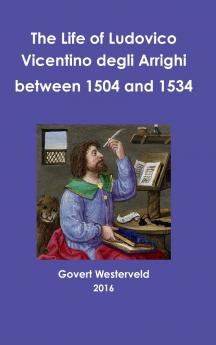 The Life of Ludovico Vicentino degli Arrighi between 1504 and 1534

Govert Westerveld
2016